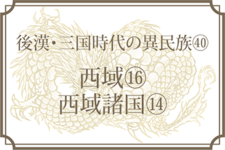 後漢・三国時代の異民族㊵

西域⑯
西域諸国⑭